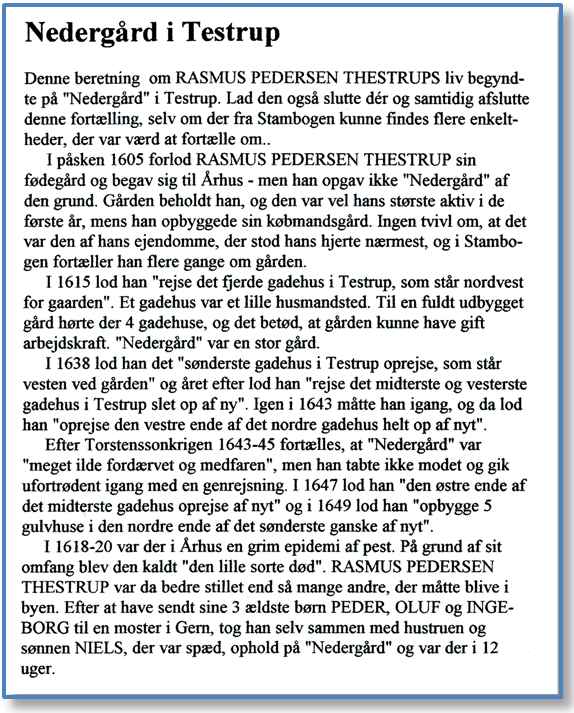 Nedergård i Testrup

Denne beretning om RASMUS PEDERSEN THESTRUPS liv begyndte på "Nedergård" i Testrup. Lad den også slutte dér og samtidig afslutte denne fortælling, selv om der fra Stambogen kunne findes flere enkeltheder, der var værd at fortælle om..

I påsken 1605 forlod RASMUS PEDERSEN THESTRUP sin fødegård og begav sig til Århus - men han opgav ikke "Nedergård" af den grund. Gården beholdt han, og den var vel hans største aktiv i de første år, mens han opbyggede sin købmandsgård. Ingen tvivl om, at det var den af hans ejendomme, der stod hans hjerte nærmest, og i Stambogen fortæller han flere gange om gården.

I 1615 lod han "rejse det fjerde gadehus i Testrup, som står nordvest for gaarden". Et gadehus var et lille husmandsted. Til en fuldt udbygget gård hørte der 4 gadehuse, og det betød, at gården kunne have gift arbejdskraft. "Nedergård" var en stor gård.

I 1638 lod han det "sønderste gadehus i Testrup oprejse, som står vesten ved gården" og året efter lod han "rejse det midterste og vesterste gadehus i Testrup slet op af ny". Igen i 1643 måtte han igang, og da lod han "oprejse den vestre ende af det nordre gadehus helt op af nyt".

Efter Torstenssonkrigen 1643-45 fortælles, at "Nedergård" var "meget ilde fordærvet og medfaren", men han tabte ikke modet og gik ufortrødent igang med en genrejsning. I 1647 lod han "den østre ende af det midterste gadehus oprejse af nyt" og i 1649 lod han "opbygge 5 gulvhuse i den nordre ende af det sønderste ganske af nyt".

I 1618-20 var der i Århus en grim epidemi af pest. På grund af sit omfang blev den kaldt "den lille sorte død". RASMUS PEDERSEN THESTRUP var da bedre stillet end så mange andre, der måtte blive i byen. Efter at have sendt sine 3 ældste børn PEDER, OLUF og INGEBORG til en moster i Gern, tog han selv sammen med hustruen og sønnen NIELS, der var spæd, ophold på "Nedergård" og var der i 12 uger.